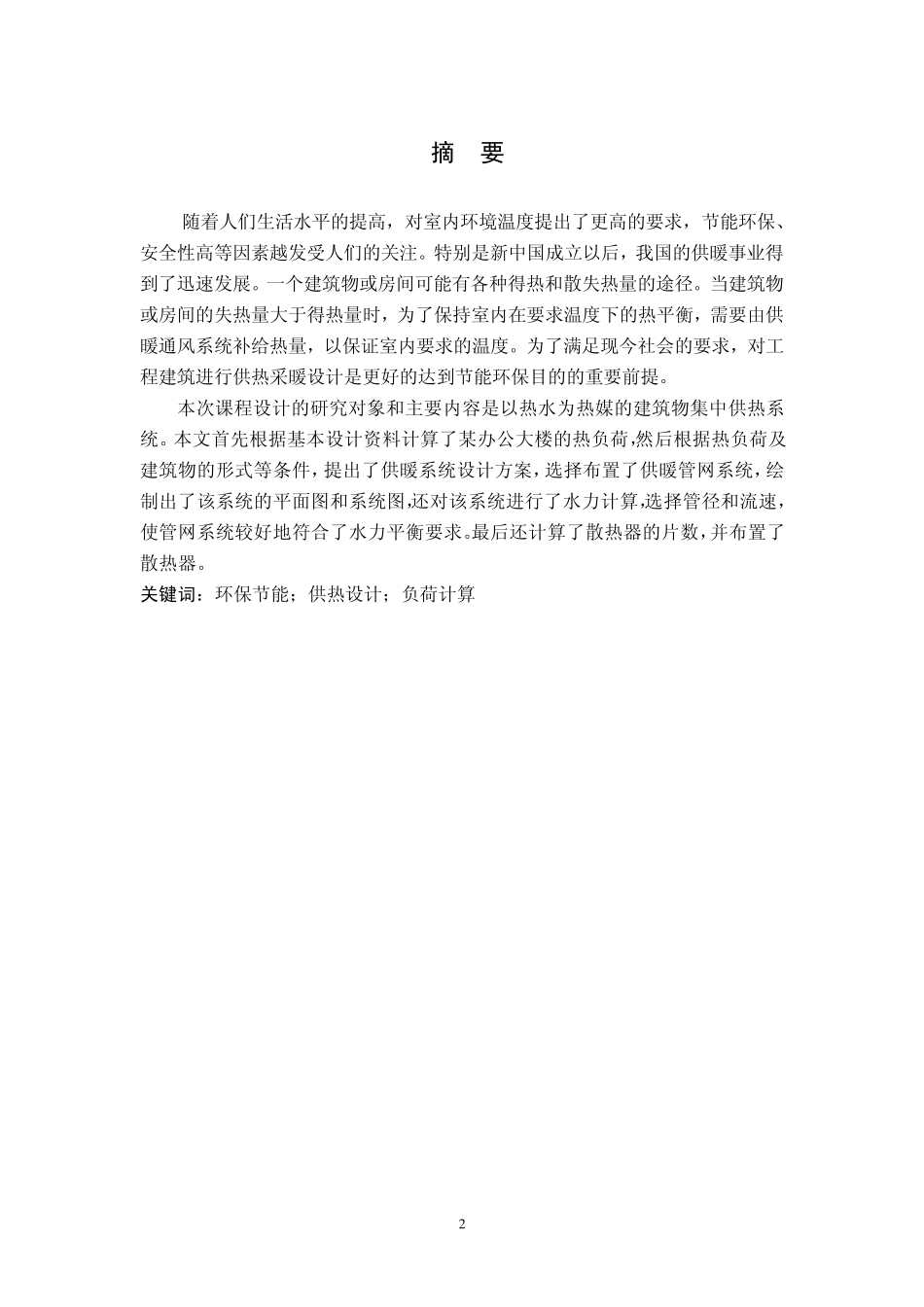 摘 要

随着人们生活水平的提高，对室内环境温度提出了更高的要求，节能环保、安全性高等因素越发受人们的关注。特别是新中国成立以后，我国的供暖事业得到了迅速发展。一个建筑物或房间可能有各种得热和散失热量的途径。当建筑物或房间的失热量大于得热量时，为了保持室内在要求温度下的热平衡，需要由供暖通风系统补给热量，以保证室内要求的温度。为了满足现今社会的要求，对工程建筑进行供热采暖设计是更好的达到节能环保目的的重要前提。

本次课程设计的研究对象和主要内容是以热水为热媒的建筑物集中供热系统。本文首先根据基本设计资料计算了某办公大楼的热负荷,然后根据热负荷及建筑物的形式等条件，提出了供暖系统设计方案，选择布置了供暖管网系统，绘制出了该系统的平面图和系统图,还对该系统进行了水力计算,选择管径和流速，使管网系统较好地符合了水力平衡要求。最后还计算了散热器的片数，并布置了散热器。

关键词：环保节能；供热设计；负荷计算

2